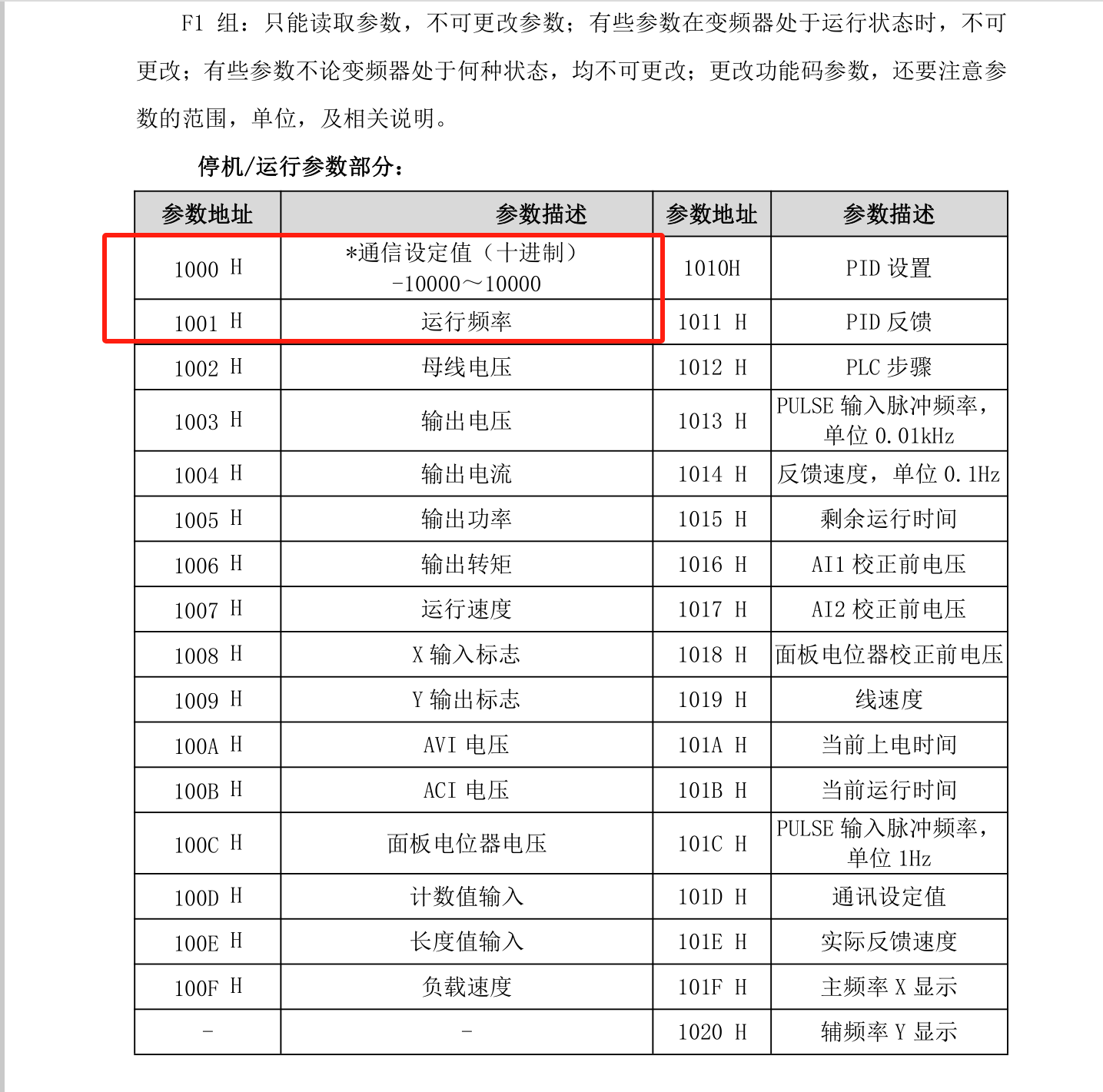 F1 组：只能读取参数，不可更改参数；有些参数在变频器处于运行状态时，不可更改；有些参数不论变频器处于何种状态，均不可更改；更改功能码参数，还要注意参数的范围，单位，及相关说明。

停机/运行参数部分：

| 参数地址 | 参数描述 | 参数地址 | 参数描述 |
|---|---|---|---|
| 1000 H | *通信设定值（十进制）-10000～10000 | 1010H | PID 设置 |
| 1001 H | 运行频率 | 1011 H | PID 反馈 |
| 1002 H | 母线电压 | 1012 H | PLC 步骤 |
| 1003 H | 输出电压 | 1013 H | PULSE 输入脉冲频率，单位 0.01kHz |
| 1004 H | 输出电流 | 1014 H | 反馈速度，单位 0.1Hz |
| 1005 H | 输出功率 | 1015 H | 剩余运行时间 |
| 1006 H | 输出转矩 | 1016 H | AI1 校正前电压 |
| 1007 H | 运行速度 | 1017 H | AI2 校正前电压 |
| 1008 H | X 输入标志 | 1018 H | 面板电位器校正前电压 |
| 1009 H | Y 输出标志 | 1019 H | 线速度 |
| 100A H | AVI 电压 | 101A H | 当前上电时间 |
| 100B H | ACI 电压 | 101B H | 当前运行时间 |
| 100C H | 面板电位器电压 | 101C H | PULSE 输入脉冲频率，单位 1Hz |
| 100D H | 计数值输入 | 101D H | 通讯设定值 |
| 100E H | 长度值输入 | 101E H | 实际反馈速度 |
| 100F H | 负载速度 | 101F H | 主频率 X 显示 |
| - | - | 1020 H | 辅频率 Y 显示 |